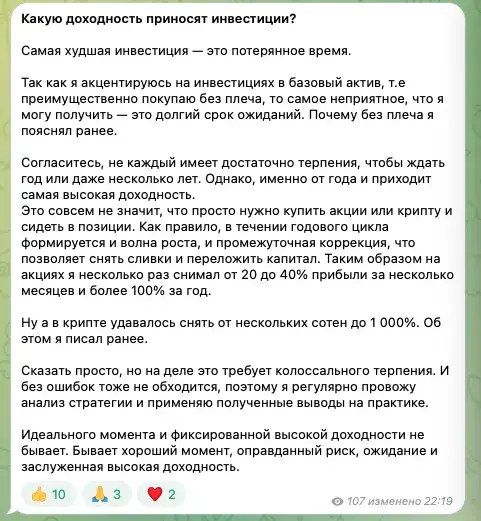 Какую доходность приносят инвестиции?

Самая худшая инвестиция — это потерянное время.

Так как я акцентируюсь на инвестициях в базовый актив, т.е преимущественно покупаю без плеча, то самое неприятное, что я могу получить — это долгий срок ожиданий. Почему без плеча я пояснял ранее.

Согласитесь, не каждый имеет достаточно терпения, чтобы ждать год или даже несколько лет. Однако, именно от года и приходит самая высокая доходность.
Это совсем не значит, что просто нужно купить акции или крипту и сидеть в позиции. Как правило, в течении годового цикла формируется и волна роста, и промежуточная коррекция, что позволяет снять сливки и переложить капитал. Таким образом на акциях я несколько раз снимал от 20 до 40% прибыли за несколько месяцев и более 100% за год.

Ну а в крипте удавалось снять от нескольких сотен до 1 000%. Об этом я писал ранее.

Сказать просто, но на деле это требует колоссального терпения. И без ошибок тоже не обходится, поэтому я регулярно провожу анализ стратегии и применяю полученные выводы на практике.

Идеального момента и фиксированной высокой доходности не бывает. Бывает хороший момент, оправданный риск, ожидание и заслуженная высокая доходность.

👍 10 🙏 3 ❤️ 2

107 изменено 22:19